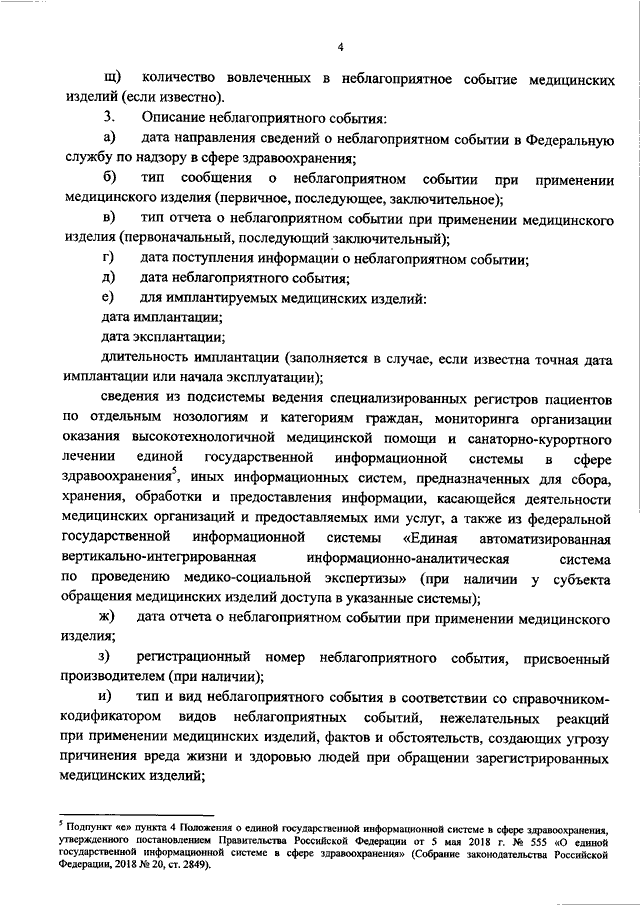 4

щ) количество вовлеченных в неблагоприятное событие медицинских изделий (если известно).

3. Описание неблагоприятного события:

а) дата направления сведений о неблагоприятном событии в Федеральную службу по надзору в сфере здравоохранения;

б) тип сообщения о неблагоприятном событии при применении медицинского изделия (первичное, последующее, заключительное);

в) тип отчета о неблагоприятном событии при применении медицинского изделия (первоначальный, последующий заключительный);

г) дата поступления информации о неблагоприятном событии;

д) дата неблагоприятного события;

е) для имплантируемых медицинских изделий:

дата имплантации;

дата эксплантации;

длительность имплантации (заполняется в случае, если известна точная дата имплантации или начала эксплуатации);

сведения из подсистемы ведения специализированных регистров пациентов по отдельным нозологиям и категориям граждан, мониторинга организации оказания высокотехнологичной медицинской помощи и санаторно-курортного лечении единой государственной информационной системы в сфере здравоохранения$^5$, иных информационных систем, предназначенных для сбора, хранения, обработки и предоставления информации, касающейся деятельности медицинских организаций и предоставляемых ими услуг, а также из федеральной государственной информационной системы «Единая автоматизированная вертикально-интегрированная информационно-аналитическая система по проведению медико-социальной экспертизы» (при наличии у субъекта обращения медицинских изделий доступа в указанные системы);

ж) дата отчета о неблагоприятном событии при применении медицинского изделия;

з) регистрационный номер неблагоприятного события, присвоенный производителем (при наличии);

и) тип и вид неблагоприятного события в соответствии со справочником-кодификатором видов неблагоприятных событий, нежелательных реакций при применении медицинских изделий, фактов и обстоятельств, создающих угрозу причинения вреда жизни и здоровью людей при обращении зарегистрированных медицинских изделий;

$^5$ Подпункт «е» пункта 4 Положения о единой государственной информационной системе в сфере здравоохранения, утвержденного постановлением Правительства Российской Федерации от 5 мая 2018 г. № 555 «О единой государственной информационной системе в сфере здравоохранения» (Собрание законодательства Российской Федерации, 2018 № 20, ст. 2849).